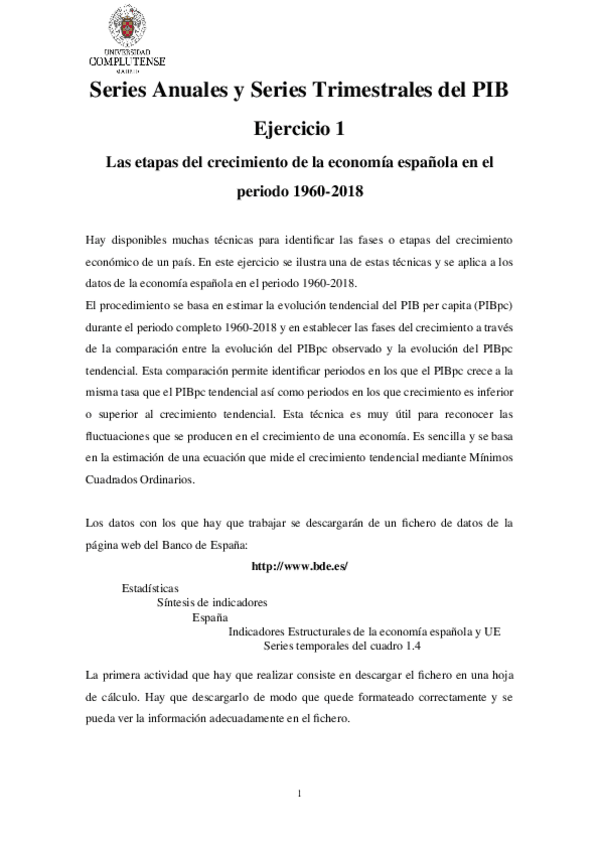 UNIVERSIDAD
COMPLUTENSE
MADRID

Series Anuales y Series Trimestrales del PIB

Ejercicio 1

Las etapas del crecimiento de la economía española en el periodo 1960-2018

Hay disponibles muchas técnicas para identificar las fases o etapas del crecimiento económico de un país. En este ejercicio se ilustra una de estas técnicas y se aplica a los datos de la economía española en el periodo 1960-2018.
El procedimiento se basa en estimar la evolución tendencial del PIB per capita (PIBpc) durante el periodo completo 1960-2018 y en establecer las fases del crecimiento a través de la comparación entre la evolución del PIBpc observado y la evolución del PIBpc tendencial. Esta comparación permite identificar periodos en los que el PIBpc crece a la misma tasa que el PIBpc tendencial así como periodos en los que crecimiento es inferior o superior al crecimiento tendencial. Esta técnica es muy útil para reconocer las fluctuaciones que se producen en el crecimiento de una economía. Es sencilla y se basa en la estimación de una ecuación que mide el crecimiento tendencial mediante Mínimos Cuadrados Ordinarios.

Los datos con los que hay que trabajar se descargarán de un fichero de datos de la página web del Banco de España:

http://www.bde.es/

Estadísticas
Síntesis de indicadores
España
Indicadores Estructurales de la economía española y UE
Series temporales del cuadro 1.4

La primera actividad que hay que realizar consiste en descargar el fichero en una hoja de cálculo. Hay que descargarlo de modo que quede formateado correctamente y se pueda ver la información adecuadamente en el fichero.

1